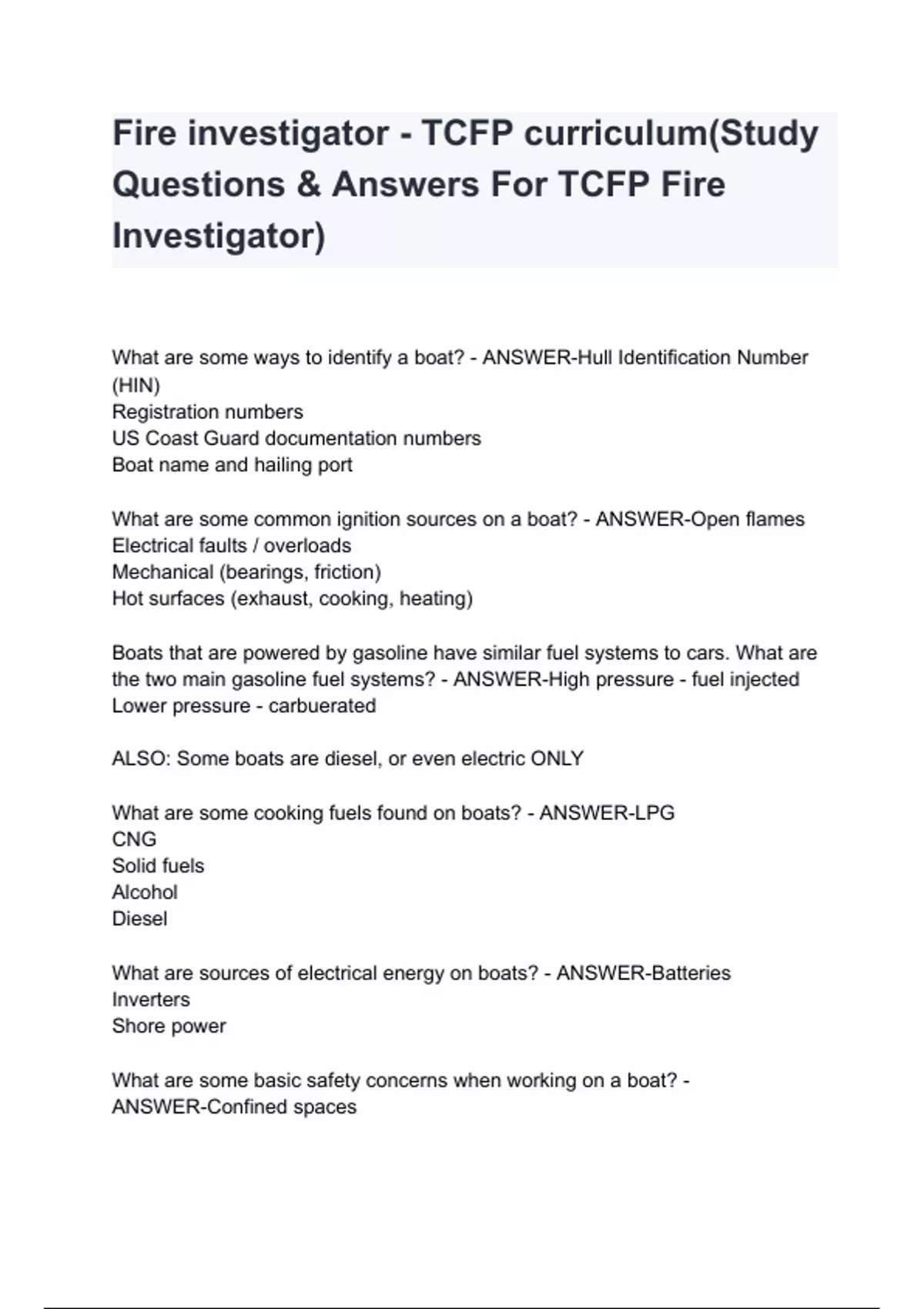 Fire investigator - TCFP curriculum(Study Questions & Answers For TCFP Fire Investigator)

What are some ways to identify a boat? - ANSWER-Hull Identification Number (HIN)
Registration numbers
US Coast Guard documentation numbers
Boat name and hailing port

What are some common ignition sources on a boat? - ANSWER-Open flames
Electrical faults / overloads
Mechanical (bearings, friction)
Hot surfaces (exhaust, cooking, heating)

Boats that are powered by gasoline have similar fuel systems to cars. What are the two main gasoline fuel systems? - ANSWER-High pressure - fuel injected
Lower pressure - carbuerated

ALSO: Some boats are diesel, or even electric ONLY

What are some cooking fuels found on boats? - ANSWER-LPG
CNG
Solid fuels
Alcohol
Diesel

What are sources of electrical energy on boats? - ANSWER-Batteries
Inverters
Shore power

What are some basic safety concerns when working on a boat? - ANSWER-Confined spaces